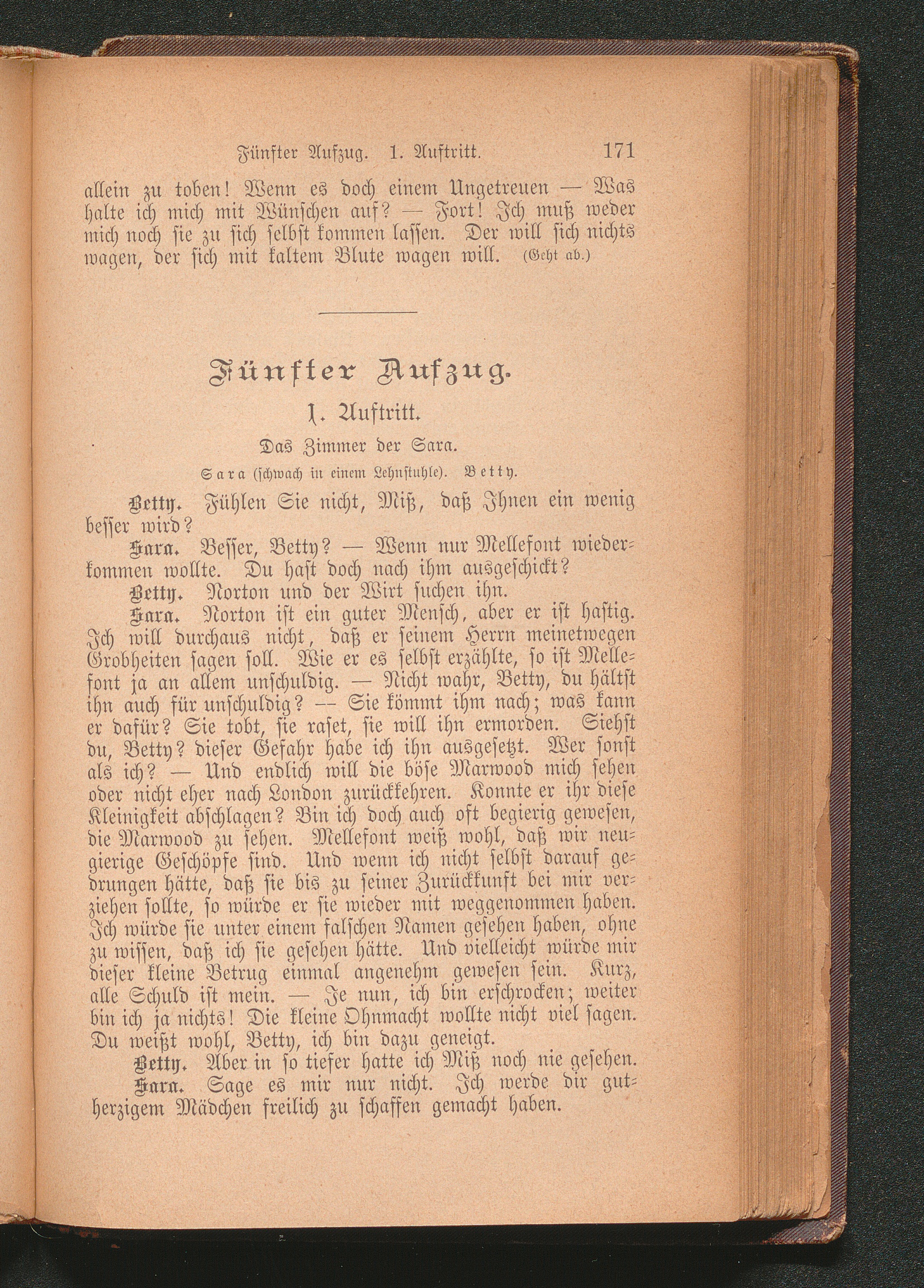 Fünfter Aufzug. 1. Auftritt. 171

allein zu toben! Wenn es doch einem Ungetreuen — Was halte ich mich mit Wünschen auf? — Fort! Ich muß weder mich noch sie zu sich selbst kommen lassen. Der will sich nichts wagen, der sich mit kaltem Blute wagen will. (Geht ab.)

Fünfter Aufzug.

1. Auftritt.

Das Zimmer der Sara.

Sara (schwach in einem Lehnstuhle). Betty.

Betty. Fühlen Sie nicht, Miß, daß Ihnen ein wenig besser wird?

Sara. Besser, Betty? — Wenn nur Mellefont wiederkommen wollte. Du hast doch nach ihm ausgeschickt?

Betty. Norton und der Wirt suchen ihn.

Sara. Norton ist ein guter Mensch, aber er ist hastig. Ich will durchaus nicht, daß er seinem Herrn meinetwegen Grobheiten sagen soll. Wie er es selbst erzählte, so ist Mellefont ja an allem unschuldig. — Nicht wahr, Betty, du hältst ihn auch für unschuldig? — Sie kömmt ihm nach; was kann er dafür? Sie tobt, sie raset, sie will ihn ermorden. Siehst du, Betty? dieser Gefahr habe ich ihn ausgesetzt. Wer sonst als ich? — Und endlich will die böse Marwood mich sehen oder nicht eher nach London zurückkehren. Konnte er ihr diese Kleinigkeit abschlagen? Bin ich doch auch oft begierig gewesen, die Marwood zu sehen. Mellefont weiß wohl, daß wir neugierige Geschöpfe sind. Und wenn ich nicht selbst darauf gedrungen hätte, daß sie bis zu seiner Zurückkunft bei mir verziehen sollte, so würde er sie wieder mit weggenommen haben. Ich würde sie unter einem falschen Namen gesehen haben, ohne zu wissen, daß ich sie gesehen hätte. Und vielleicht würde mir dieser kleine Betrug einmal angenehm gewesen sein. Kurz, alle Schuld ist mein. — Je nun, ich bin erschrocken; weiter bin ich ja nichts! Die kleine Ohnmacht wollte nicht viel sagen. Du weißt wohl, Betty, ich bin dazu geneigt.

Betty. Aber in so tiefer hatte ich Miß noch nie gesehen.

Sara. Sage es mir nur nicht. Ich werde dir gutherzigem Mädchen freilich zu schaffen gemacht haben.